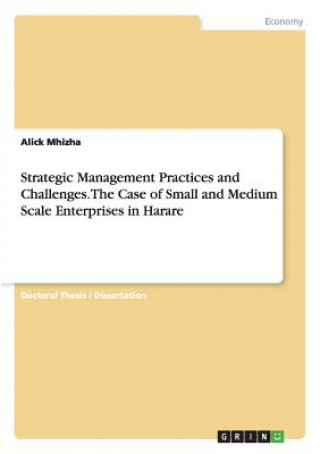 Economy

Alick Mhizha

Strategic Management Practices and Challenges. The Case of Small and Medium Scale Enterprises in Harare

Doctoral Thesis / Dissertation

GRIN